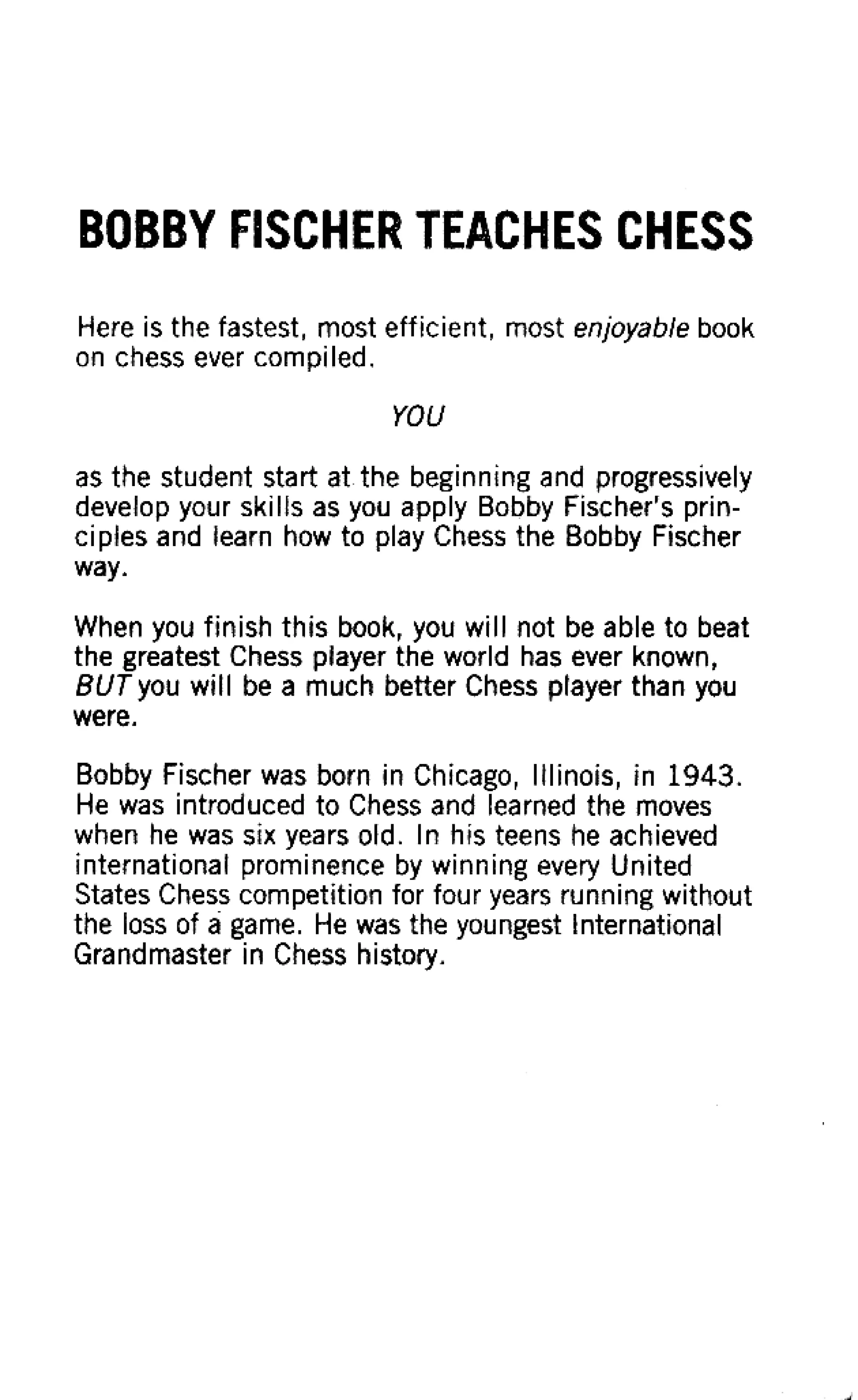 BOBBY FISCHER TEACHES CHESS

Here is the fastest, most efficient, most enjoyable book on chess ever compiled.

YOU

as the student start at the beginning and progressively develop your skills as you apply Bobby Fischer's principles and learn how to play Chess the Bobby Fischer way.

When you finish this book, you will not be able to beat the greatest Chess player the world has ever known, BUT you will be a much better Chess player than you were.

Bobby Fischer was born in Chicago, Illinois, in 1943. He was introduced to Chess and learned the moves when he was six years old. In his teens he achieved international prominence by winning every United States Chess competition for four years running without the loss of a game. He was the youngest International Grandmaster in Chess history.